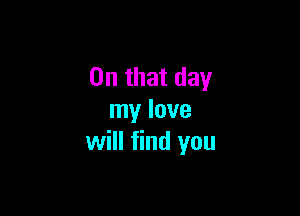 On that day
my love
will find you